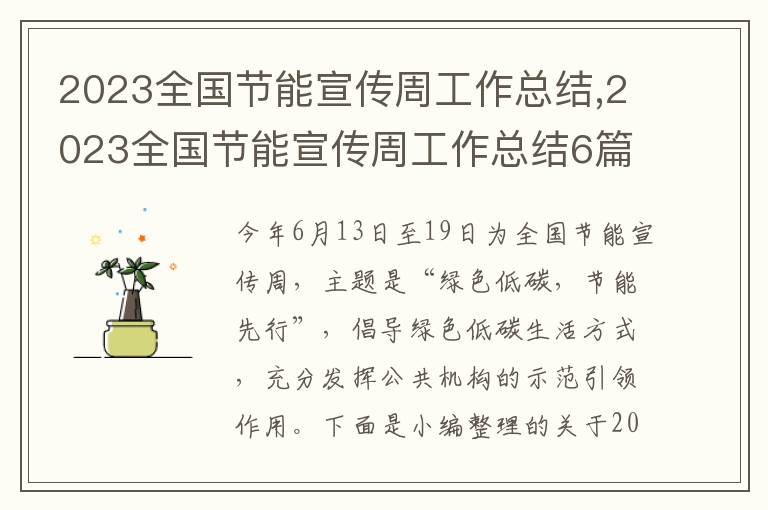 2023全国节能宣传周工作总结,2023全国节能宣传周工作总结6篇

今年6月13日至19日为全国节能宣传周，主题是“绿色低碳，节能先行”，倡导绿色低碳生活方式，充分发挥公共机构的示范引领作用。下面是小编整理的关于20